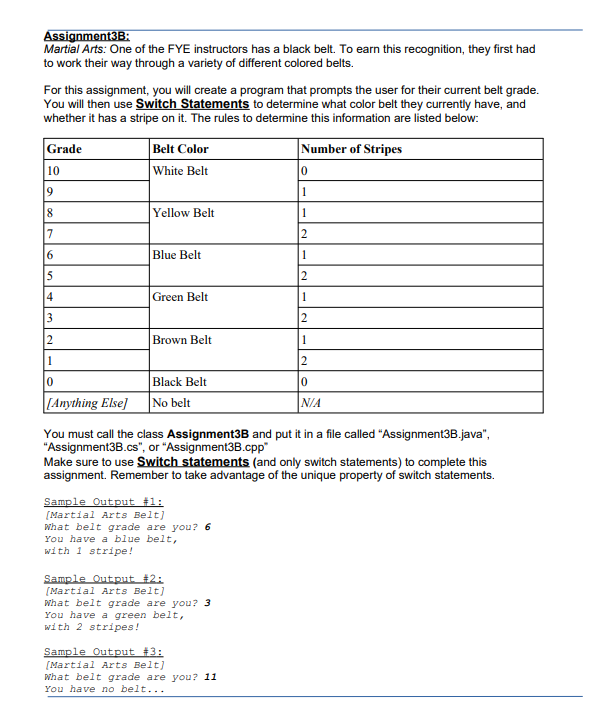 Assignment3B:
Martial Arts: One of the FYE instructors has a black belt. To earn this recognition, they first had to work their way through a variety of different colored belts.

For this assignment, you will create a program that prompts the user for their current belt grade. You will then use Switch Statements to determine what color belt they currently have, and whether it has a stripe on it. The rules to determine this information are listed below:

| Grade | Belt Color | Number of Stripes |
|---|---|---|
| 10 | White Belt | 0 |
| 9 | | 1 |
| 8 | Yellow Belt | 1 |
| 7 | | 2 |
| 6 | Blue Belt | 1 |
| 5 | | 2 |
| 4 | Green Belt | 1 |
| 3 | | 2 |
| 2 | Brown Belt | 1 |
| 1 | | 2 |
| 0 | Black Belt | 0 |
| [Anything Else] | No belt | N/A |

You must call the class Assignment3B and put it in a file called "Assignment3B.java", "Assignment3B.cs", or "Assignment3B.cpp"
Make sure to use Switch statements (and only switch statements) to complete this assignment. Remember to take advantage of the unique property of switch statements.

Sample Output #1:
[Martial Arts Belt]
What belt grade are you? 6
You have a blue belt,
with 1 stripe!

Sample Output #2:
[Martial Arts Belt]
What belt grade are you? 3
You have a green belt,
with 2 stripes!

Sample Output #3:
[Martial Arts Belt]
What belt grade are you? 11
You have no belt...